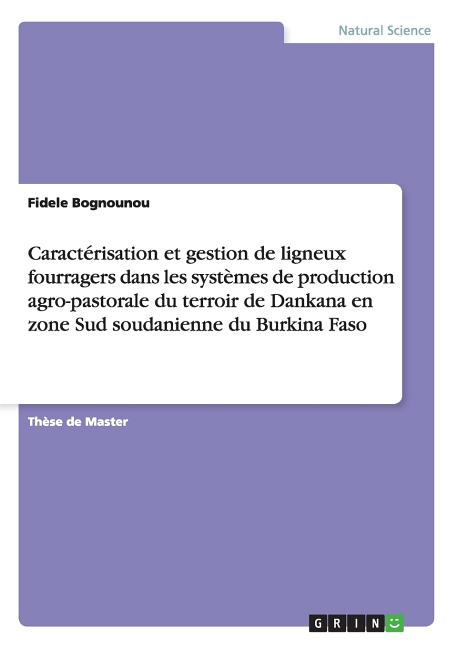 Natural Science

Fidele Bognounou

Caractérisation et gestion de ligneux fourragers dans les systèmes de production agro-pastorale du terroir de Dankana en zone Sud soudanienne du Burkina Faso

Thèse de Master

GRIN